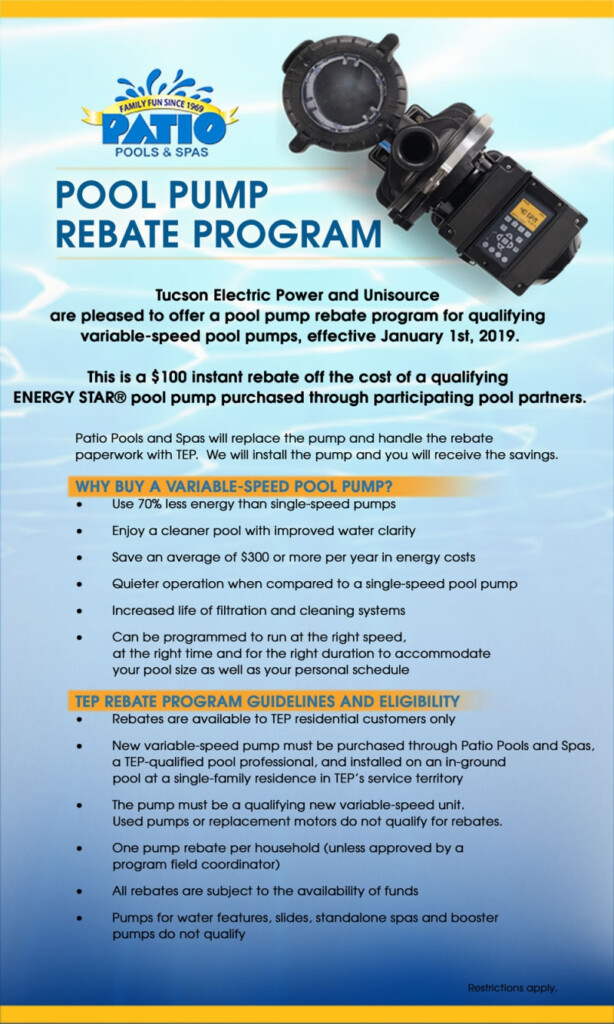 FAMILY FUN SINCE 1969
PATIO
POOLS & SPAS

POOL PUMP REBATE PROGRAM

Tucson Electric Power and Unisource are pleased to offer a pool pump rebate program for qualifying variable-speed pool pumps, effective January 1st, 2019.

This is a $100 instant rebate off the cost of a qualifying ENERGY STAR® pool pump purchased through participating pool partners.

Patio Pools and Spas will replace the pump and handle the rebate paperwork with TEP. We will install the pump and you will receive the savings.

WHY BUY A VARIABLE-SPEED POOL PUMP?
• Use 70% less energy than single-speed pumps
• Enjoy a cleaner pool with improved water clarity
• Save an average of $300 or more per year in energy costs
• Quieter operation when compared to a single-speed pool pump
• Increased life of filtration and cleaning systems
• Can be programmed to run at the right speed, at the right time and for the right duration to accommodate your pool size as well as your personal schedule

TEP REBATE PROGRAM GUIDELINES AND ELIGIBILITY
• Rebates are available to TEP residential customers only
• New variable-speed pump must be purchased through Patio Pools and Spas, a TEP-qualified pool professional, and installed on an in-ground pool at a single-family residence in TEP's service territory
• The pump must be a qualifying new variable-speed unit. Used pumps or replacement motors do not qualify for rebates.
• One pump rebate per household (unless approved by a program field coordinator)
• All rebates are subject to the availability of funds
• Pumps for water features, slides, standalone spas and booster pumps do not qualify

Restrictions apply.